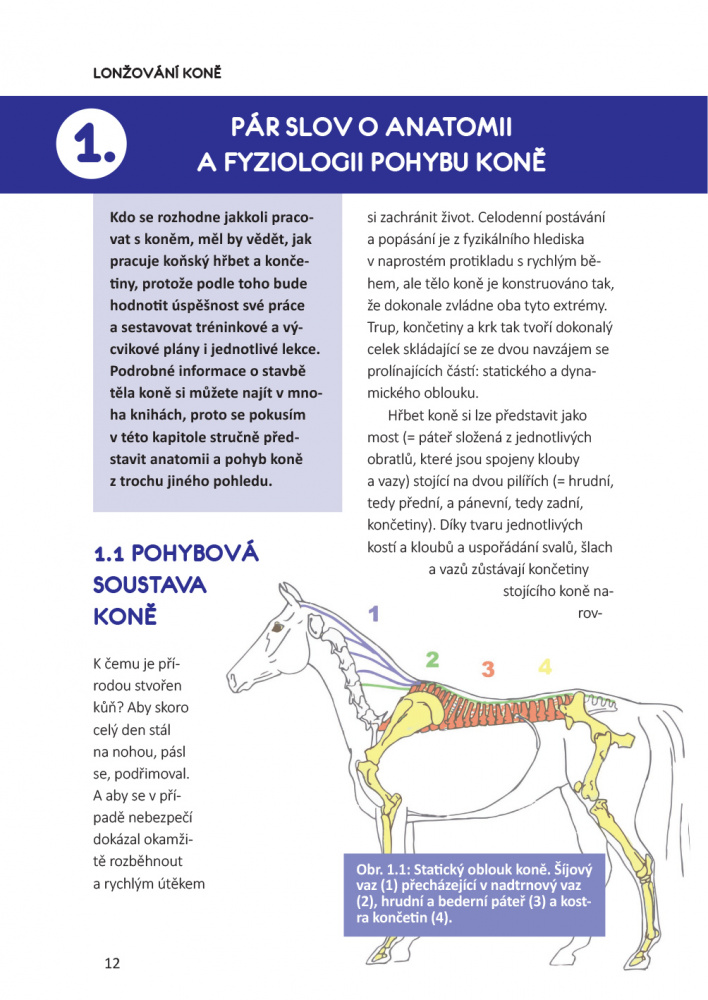 LONŽOVÁNÍ KONĚ

1.

PÁR SLOV O ANATOMII A FYZIOLOGII POHYBU KONĚ

Kdo se rozhodne jakkoli pracovat s koněm, měl by vědět, jak pracuje koňský hřbet a končetiny, protože podle toho bude hodnotit úspěšnost své práce a sestavovat tréninkové a výcvikové plány i jednotlivé lekce. Podrobné informace o stavbě těla koně si můžete najít v mnoha knihách, proto se pokusím v této kapitole stručně představit anatomii a pohyb koně z trochu jiného pohledu.

1.1 POHYBOVÁ SOUSTAVA KONĚ

K čemu je přírodou stvořen kůň? Aby skoro celý den stál na nohou, pásl se, podřimoval. A aby se v případě nebezpečí dokázal okamžitě rozběhnout a rychlým útěkem si zachránit život. Celodenní postávání a popásání je z fyzikálního hlediska v naprostém protikladu s rychlým během, ale tělo koně je konstruováno tak, že dokonale zvládne oba tyto extrémy. Trup, končetiny a krk tak tvoří dokonalý celek skládající se ze dvou navzájem se prolínajících částí: statického a dynamického oblouku.

Hřbet koně si lze představit jako most (= páteř složená z jednotlivých obratlů, které jsou spojeny klouby a vazy) stojící na dvou pilířích (= hrudní, tedy přední, a pánevní, tedy zadní, končetiny). Díky tvaru jednotlivých kostí a kloubů a uspořádání svalů, šlach a vazů zůstávají končetiny stojícího koně narov-

1

2

3

4

Obr. 1.1: Statický oblouk koně. Šíjový vaz (1) přecházející v nadtrnový vaz (2), hrudní a bederní páteř (3) a kostra končetin (4).

12